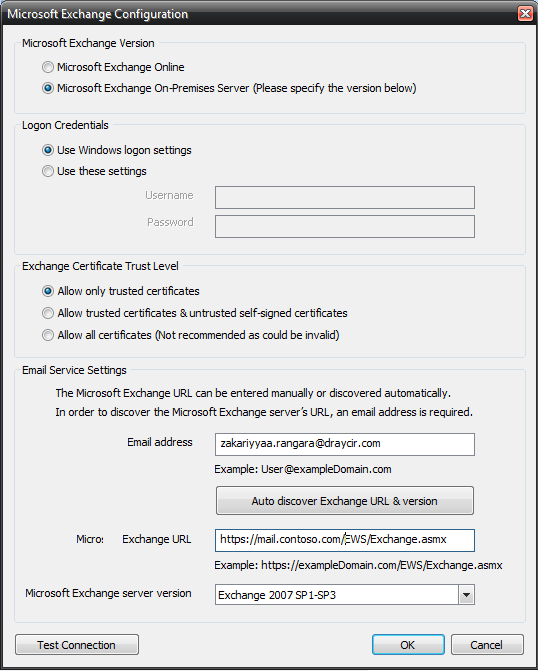 Microsoft Exchange Configuration

Microsoft Exchange Version

Microsoft Exchange Online

Microsoft Exchange On-Premises Server (Please specify the version below)

Logon Credentials

Use Windows logon settings

Use these settings

Username

Password

Exchange Certificate Trust Level

Allow only trusted certificates

Allow trusted certificates & untrusted self-signed certificates

Allow all certificates (Not recommended as could be invalid)

Email Service Settings

The Microsoft Exchange URL can be entered manually or discovered automatically.
In order to discover the Microsoft Exchange server's URL, an email address is required.

Email address zakariyyaa.rangara@draycir.com

Example: User@exampleDomain.com

Auto discover Exchange URL & version

Micro: Exchange URL https://mail.contoso.com/EWS/Exchange.asmx

Example: https://exampleDomain.com/EWS/Exchange.asmx

Microsoft Exchange server version Exchange 2007 SP1-SP3

Test Connection

OK

Cancel